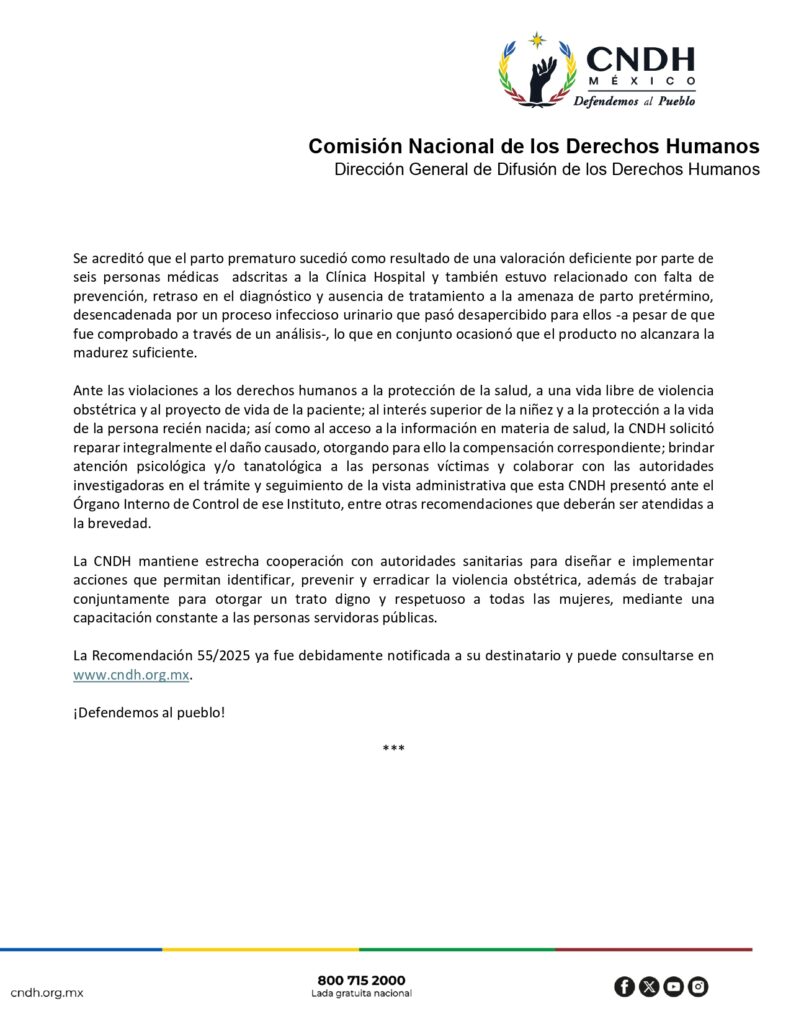 CNDH
MÉXICO
Defendemos al Pueblo

Comisión Nacional de los Derechos Humanos
Dirección General de Difusión de los Derechos Humanos

Se acreditó que el parto prematuro sucedió como resultado de una valoración deficiente por parte de seis personas médicas adscritas a la Clínica Hospital y también estuvo relacionado con falta de prevención, retraso en el diagnóstico y ausencia de tratamiento a la amenaza de parto pretérmino, desencadenada por un proceso infeccioso urinario que pasó desapercibido para ellos -a pesar de que fue comprobado a través de un análisis-, lo que en conjunto ocasionó que el producto no alcanzara la madurez suficiente.

Ante las violaciones a los derechos humanos a la protección de la salud, a una vida libre de violencia obstétrica y al proyecto de vida de la paciente; al interés superior de la niñez y a la protección a la vida de la persona recién nacida; así como al acceso a la información en materia de salud, la CNDH solicitó reparar integralmente el daño causado, otorgando para ello la compensación correspondiente; brindar atención psicológica y/o tanatológica a las personas víctimas y colaborar con las autoridades investigadoras en el trámite y seguimiento de la vista administrativa que esta CNDH presentó ante el Órgano Interno de Control de ese Instituto, entre otras recomendaciones que deberán ser atendidas a la brevedad.

La CNDH mantiene estrecha cooperación con autoridades sanitarias para diseñar e implementar acciones que permitan identificar, prevenir y erradicar la violencia obstétrica, además de trabajar conjuntamente para otorgar un trato digno y respetuoso a todas las mujeres, mediante una capacitación constante a las personas servidoras públicas.

La Recomendación 55/2025 ya fue debidamente notificada a su destinatario y puede consultarse en www.cndh.org.mx.

¡Defendemos al pueblo!

***

cndh.org.mx
800 715 2000
Lada gratuita nacional